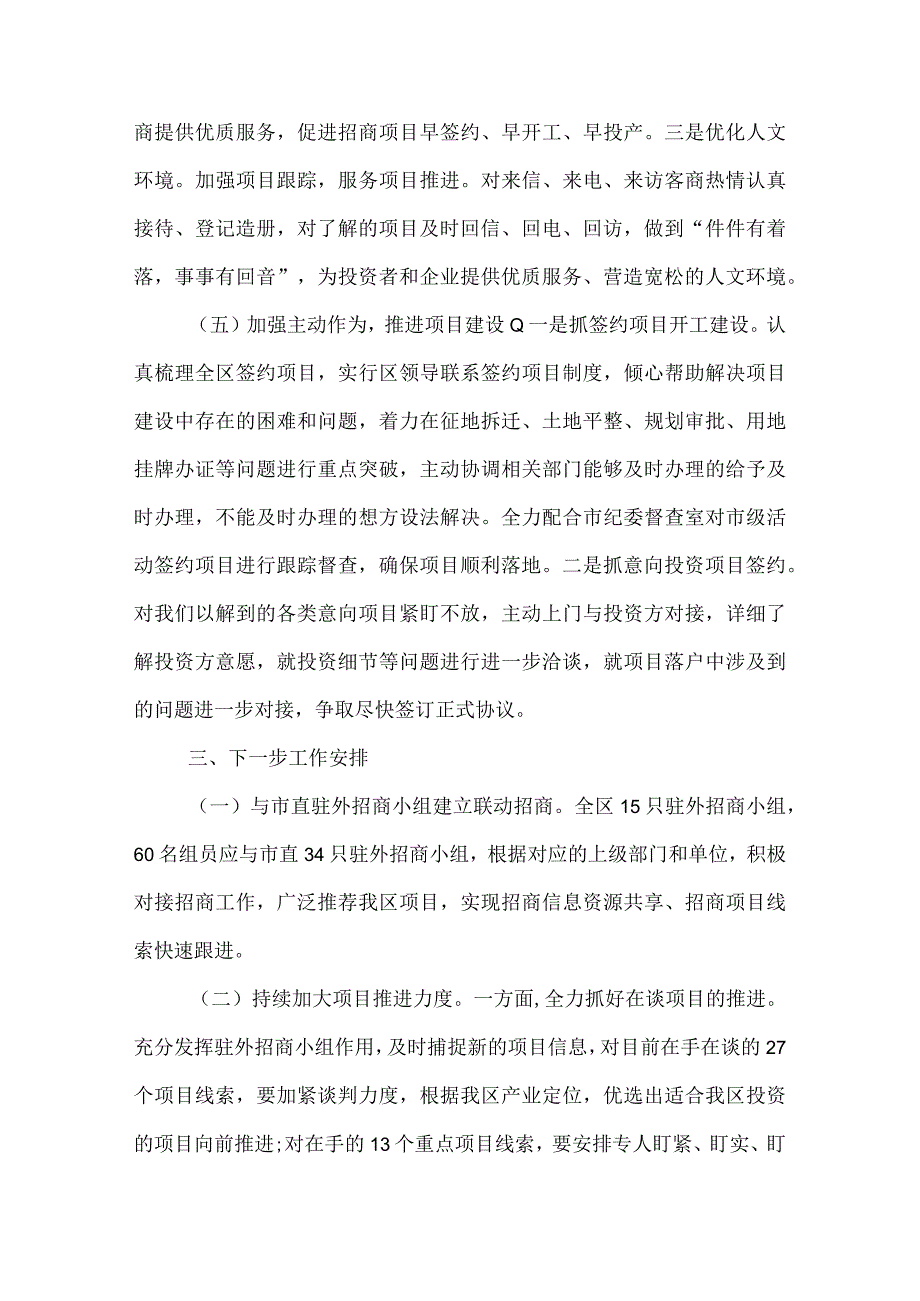 商提供优质服务，促进招商项目早签约、早开工、早投产。三是优化人文环境。加强项目跟踪，服务项目推进。对来信、来电、来访客商热情认真接待、登记造册，对了解的项目及时回信、回电、回访，做到“件件有着落，事事有回音”，为投资者和企业提供优质服务、营造宽松的人文环境。

（五）加强主动作为，推进项目建设Q一是抓签约项目开工建设。认真梳理全区签约项目，实行区领导联系签约项目制度，倾心帮助解决项目建设中存在的困难和问题，着力在征地拆迁、土地平整、规划审批、用地挂牌办证等问题进行重点突破，主动协调相关部门能够及时办理的给予及时办理，不能及时办理的想方设法解决。全力配合市纪委督查室对市级活动签约项目进行跟踪督查，确保项目顺利落地。二是抓意向投资项目签约。对我们以解到的各类意向项目紧盯不放，主动上门与投资方对接，详细了解投资方意愿，就投资细节等问题进行进一步洽谈，就项目落户中涉及到的问题进一步对接，争取尽快签订正式协议。

三、下一步工作安排

（一）与市直驻外招商小组建立联动招商。全区15只驻外招商小组，60名组员应与市直34只驻外招商小组，根据对应的上级部门和单位，积极对接招商工作，广泛推荐我区项目，实现招商信息资源共享、招商项目线索快速跟进。

（二）持续加大项目推进力度。一方面,全力抓好在谈项目的推进。充分发挥驻外招商小组作用，及时捕捉新的项目信息，对目前在手在谈的27个项目线索，要加紧谈判力度，根据我区产业定位，优选出适合我区投资的项目向前推进;对在手的13个重点项目线索，要安排专人盯紧、盯实、盯